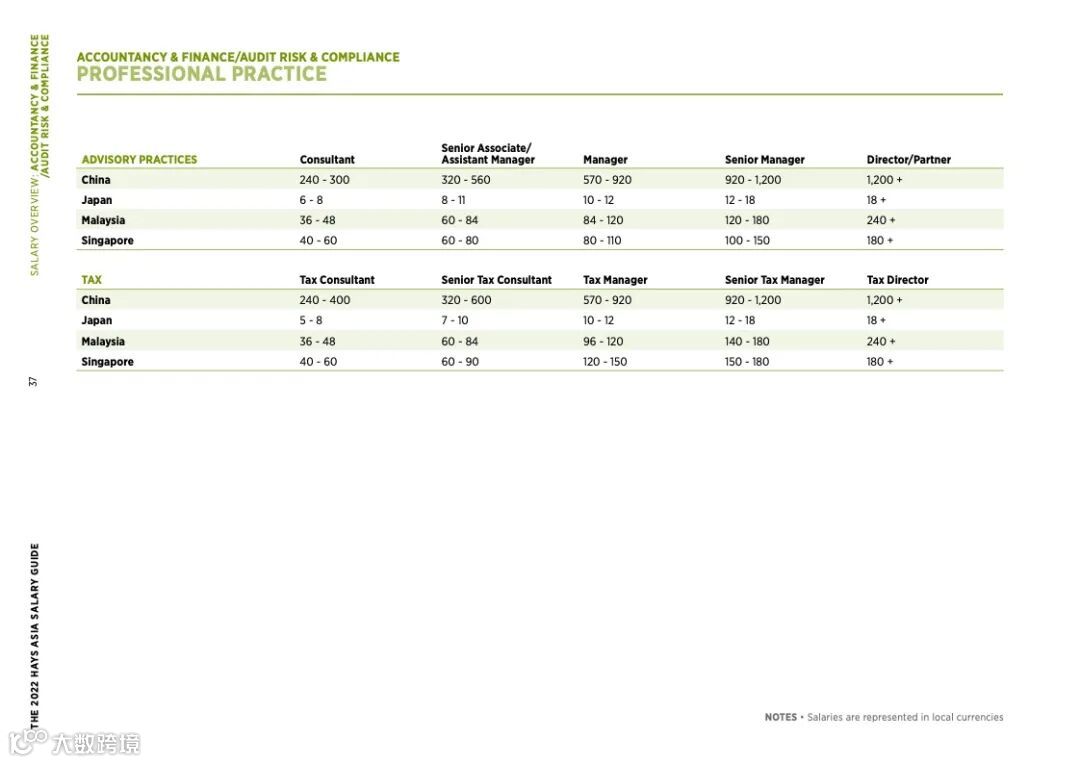 SALARY OVERVIEW: ACCOUNTANCY & FINANCE /AUDIT RISK & COMPLIANCE

37

THE 2022 HAYS ASIA SALARY GUIDE

ACCOUNTANCY & FINANCE/AUDIT RISK & COMPLIANCE
PROFESSIONAL PRACTICE

| ADVISORY PRACTICES | Consultant | Senior Associate/ Assistant Manager | Manager | Senior Manager | Director/Partner |
|---|---|---|---|---|---|
| China | 240 - 300 | 320 - 560 | 570 - 920 | 920 - 1,200 | 1,200 + |
| Japan | 6 - 8 | 8 - 11 | 10 - 12 | 12 - 18 | 18 + |
| Malaysia | 36 - 48 | 60 - 84 | 84 - 120 | 120 - 180 | 240 + |
| Singapore | 40 - 60 | 60 - 80 | 80 - 110 | 100 - 150 | 180 + |

| TAX | Tax Consultant | Senior Tax Consultant | Tax Manager | Senior Tax Manager | Tax Director |
|---|---|---|---|---|---|
| China | 240 - 400 | 320 - 600 | 570 - 920 | 920 - 1,200 | 1,200 + |
| Japan | 5 - 8 | 7 - 10 | 10 - 12 | 12 - 18 | 18 + |
| Malaysia | 36 - 48 | 60 - 84 | 96 - 120 | 140 - 180 | 240 + |
| Singapore | 40 - 60 | 60 - 90 | 120 - 150 | 150 - 180 | 180 + |

NOTES • Salaries are represented in local currencies

大数跨境